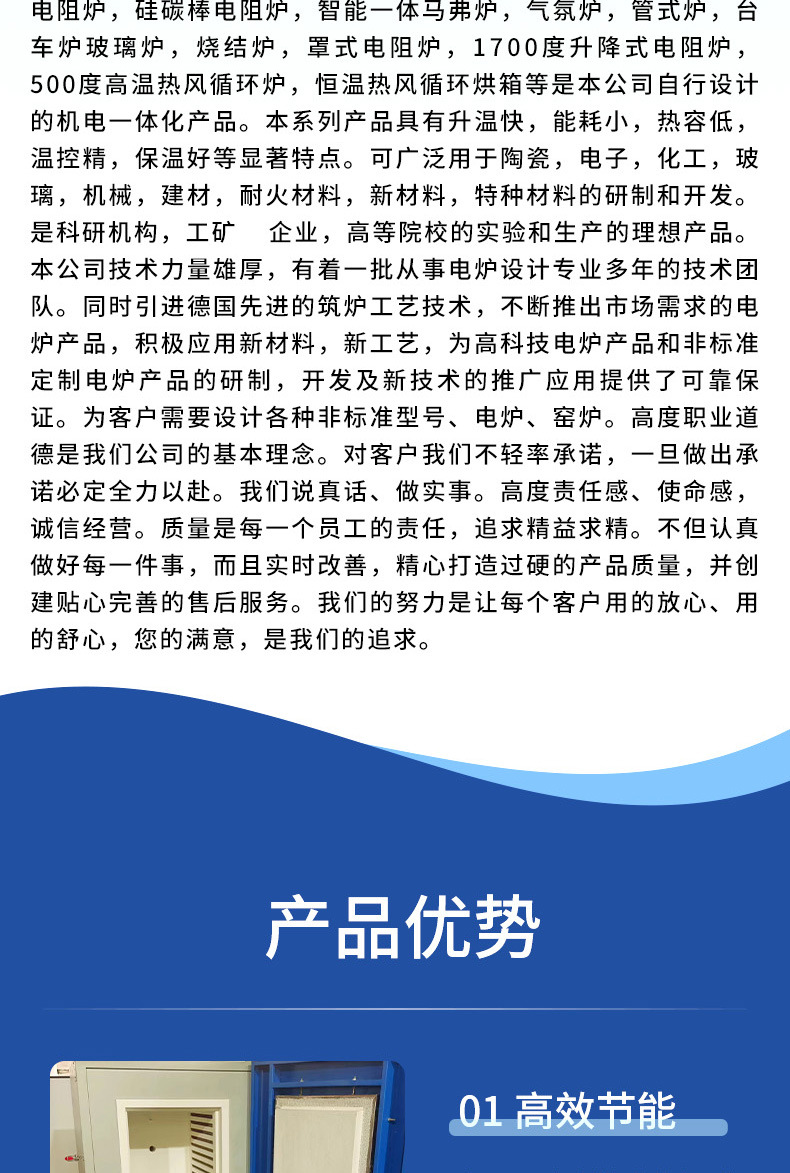 电阻炉，硅碳棒电阻炉，智能一体马弗炉，气氛炉，管式炉，台车炉玻璃炉，烧结炉，罩式电阻炉，1700度升降式电阻炉，500度高温热风循环炉，恒温热风循环烘箱等是本公司自行设计的机电一体化产品。本系列产品具有升温快，能耗小，热容低，温控精，保温好等显著特点。可广泛用于陶瓷，电子，化工，玻璃，机械，建材，耐火材料，新材料，特种材料的研制和开发。是科研机构，工矿　企业，高等院校的实验和生产的理想产品。本公司技术力量雄厚，有着一批从事电炉设计专业多年的技术团队。同时引进德国先进的筑炉工艺技术，不断推出市场需求的电炉产品，积极应用新材料，新工艺，为高科技电炉产品和非标准定制电炉产品的研制，开发及新技术的推广应用提供了可靠保证。为客户需要设计各种非标准型号、电炉、窑炉。高度职业道德是我们公司的基本理念。对客户我们不轻率承诺，一旦做出承诺必定全力以赴。我们说真话、做实事。高度责任感、使命感，诚信经营。质量是每一个员工的责任，追求精益求精。不但认真做好每一件事，而且实时改善，精心打造过硬的产品质量，并创建贴心完善的售后服务。我们的努力是让每个客户用的放心、用的舒心，您的满意，是我们的追求。

产品优势

01 高效节能